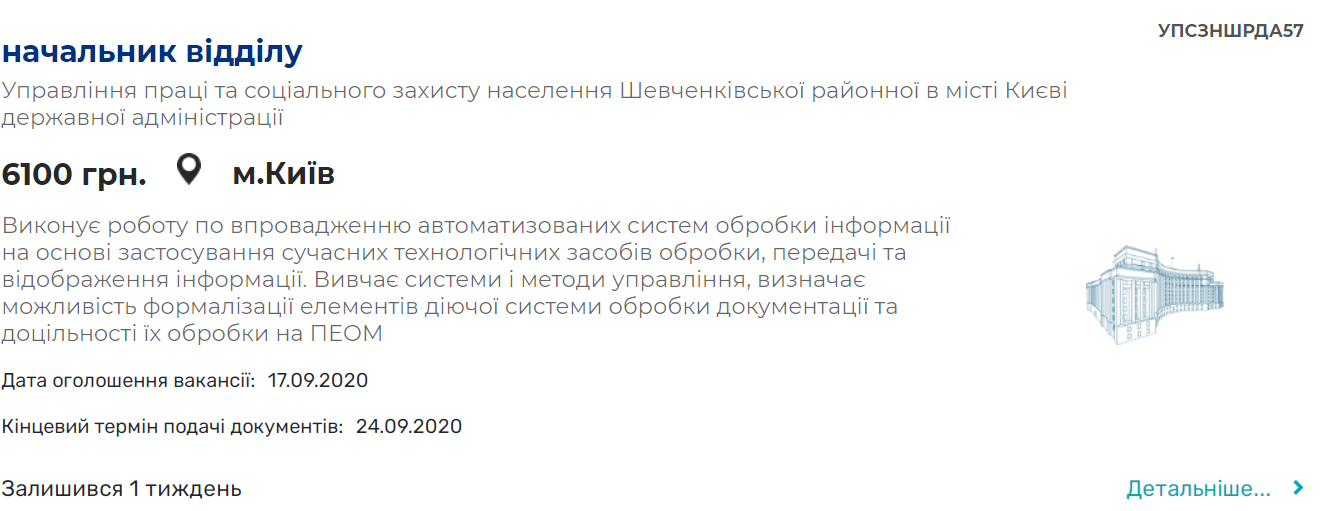 УПСЗНШРДА57

начальник відділу

Управління праці та соціального захисту населення Шевченківської районної в місті Києві державної адміністрації

6100 грн. м.Київ

Виконує роботу по впровадженню автоматизованих систем обробки інформації на основі застосування сучасних технологічних засобів обробки, передачі та відображення інформації. Вивчає системи і методи управління, визначає можливість формалізації елементів діючої системи обробки документації та доцільності їх обробки на ПЕОМ

Дата оголошення вакансії: 17.09.2020

Кінцевий термін подачі документів: 24.09.2020

Залишився 1 тиждень

Детальніше...